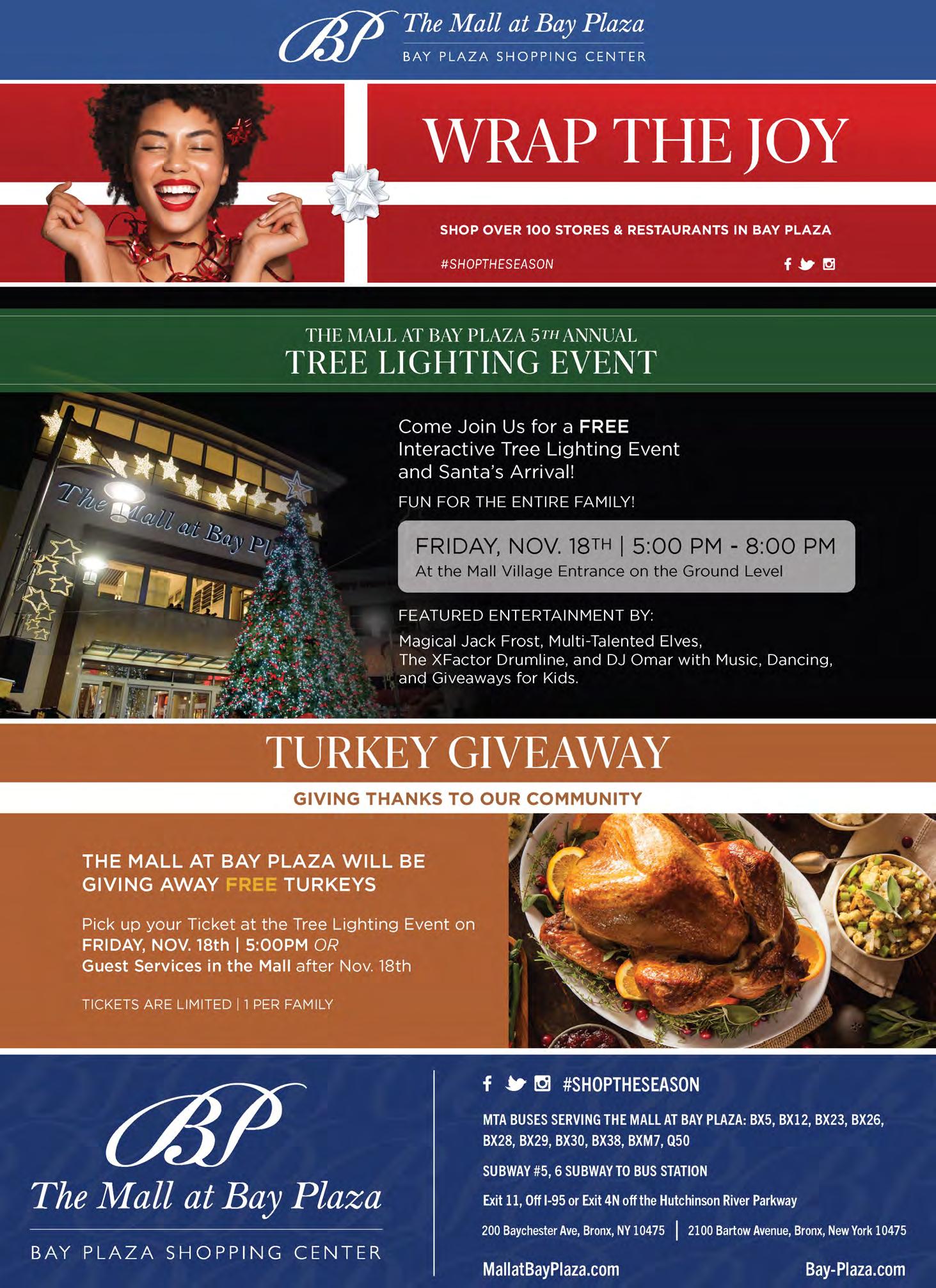 BP The Mall at Bay Plaza
BAY PLAZA SHOPPING CENTER

WRAP THE JOY

SHOP OVER 100 STORES & RESTAURANTS IN BAY PLAZA

#SHOPTHESEASON

THE MALL AT BAY PLAZA 5TH ANNUAL
TREE LIGHTING EVENT

The Mall at Bay Pl

Come Join Us for a FREE Interactive Tree Lighting Event and Santa's Arrival!

FUN FOR THE ENTIRE FAMILY!

FRIDAY, NOV. 18TH | 5:00 PM - 8:00 PM
At the Mall Village Entrance on the Ground Level

FEATURED ENTERTAINMENT BY:

Magical Jack Frost, Multi-Talented Elves, The XFactor Drumline, and DJ Omar with Music, Dancing, and Giveaways for Kids.

TURKEY GIVEAWAY

GIVING THANKS TO OUR COMMUNITY

THE MALL AT BAY PLAZA WILL BE GIVING AWAY FREE TURKEYS

Pick up your Ticket at the Tree Lighting Event on FRIDAY, NOV. 18th | 5:00PM OR Guest Services in the Mall after Nov. 18th

TICKETS ARE LIMITED | 1 PER FAMILY

BP
The Mall at Bay Plaza
BAY PLAZA SHOPPING CENTER

#SHOPTHESEASON

MTA BUSES SERVING THE MALL AT BAY PLAZA: BX5, BX12, BX23, BX26, BX28, BX29, BX30, BX38, BXM7, Q50

SUBWAY #5, 6 SUBWAY TO BUS STATION

Exit 11, Off I-95 or Exit 4N off the Hutchinson River Parkway

200 Baychester Ave, Bronx, NY 10475 | 2100 Bartow Avenue, Bronx, New York 10475

MallatBayPlaza.com Bay-Plaza.com